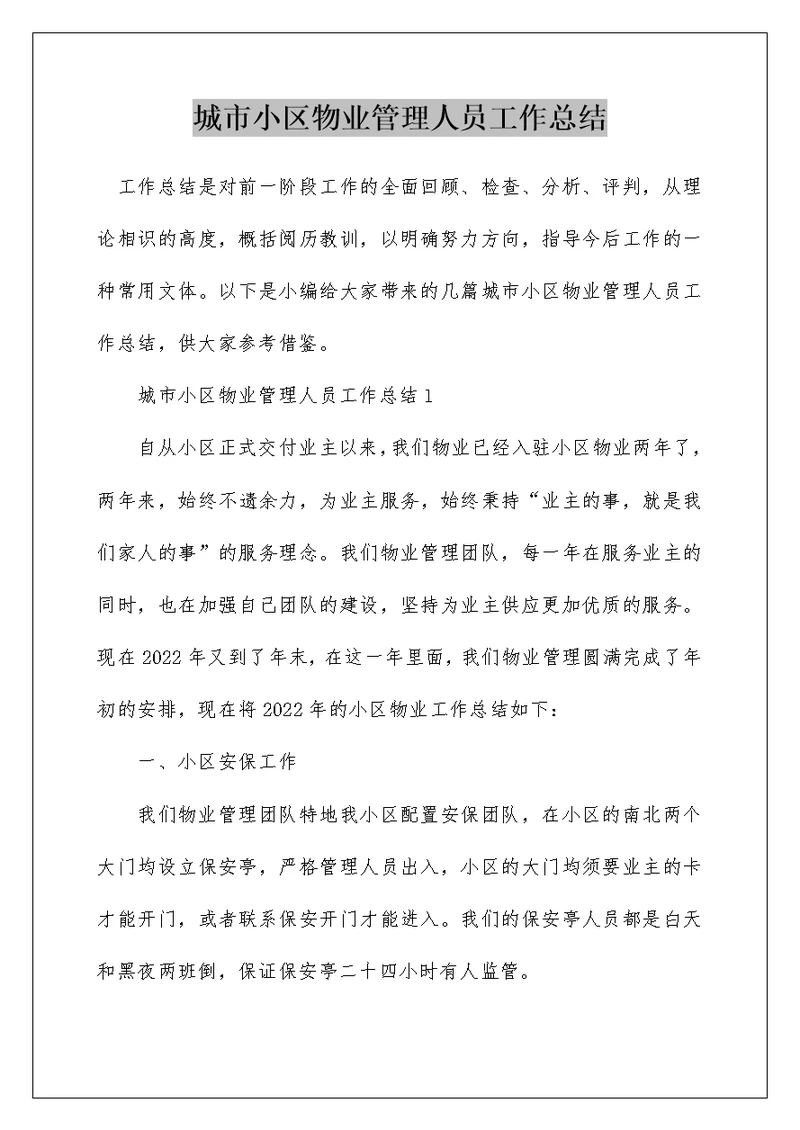 城市小区物业管理人员工作总结

工作总结是对前一阶段工作的全面回顾、检查、分析、评判，从理论相识的高度，概括阅历教训，以明确努力方向，指导今后工作的一种常用文体。以下是小编给大家带来的几篇城市小区物业管理人员工作总结，供大家参考借鉴。

城市小区物业管理人员工作总结1

自从小区正式交付业主以来，我们物业已经入驻小区物业两年了，两年来，始终不遗余力，为业主服务，始终秉持“业主的事，就是我们家人的事”的服务理念。我们物业管理团队，每一年在服务业主的同时，也在加强自己团队的建设，坚持为业主供应更加优质的服务。现在2022年又到了年末，在这一年里面，我们物业管理圆满完成了年初的安排，现在将2022年的小区物业工作总结如下：

一、小区安保工作

我们物业管理团队特地我小区配置安保团队，在小区的南北两个大门均设立保安亭，严格管理人员出入，小区的大门均须要业主的卡才能开门，或者联系保安开门才能进入。我们的保安亭人员都是白天和黑夜两班倒，保证保安亭二十四小时有人监管。